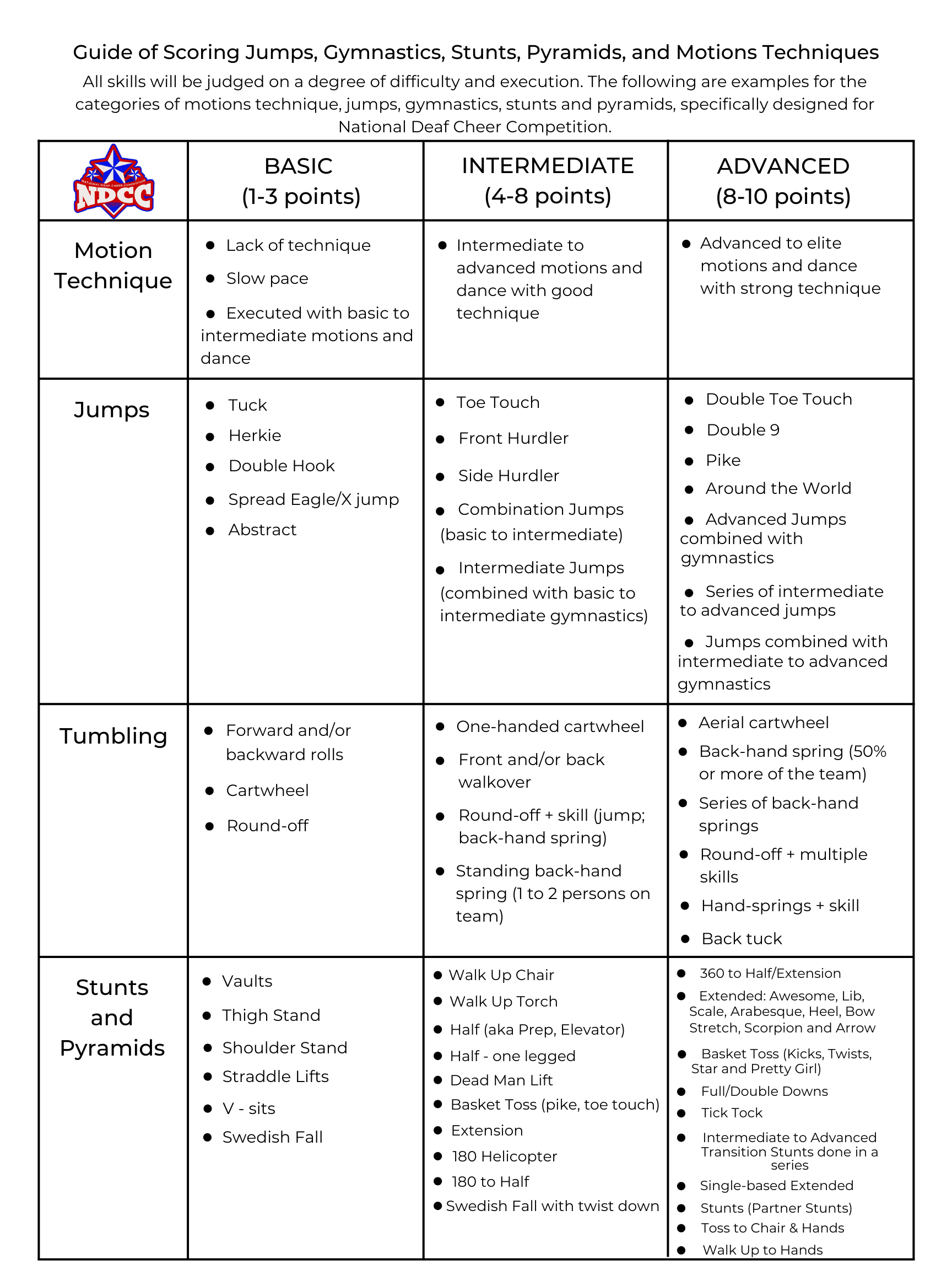 Guide of Scoring Jumps, Gymnastics, Stunts, Pyramids, and Motions Techniques

All skills will be judged on a degree of difficulty and execution. The following are examples for the categories of motions technique, jumps, gymnastics, stunts and pyramids, specifically designed for National Deaf Cheer Competition.

| NDCC | BASIC (1-3 points) | INTERMEDIATE (4-8 points) | ADVANCED (8-10 points) |
|---|---|---|---|
| Motion Technique | • Lack of technique • Slow pace • Executed with basic to intermediate motions and dance | • Intermediate to advanced motions and dance with good technique | • Advanced to elite motions and dance with strong technique |
| Jumps | • Tuck • Herkie • Double Hook • Spread Eagle/X jump • Abstract | • Toe Touch • Front Hurdler • Side Hurdler • Combination Jumps (basic to intermediate) • Intermediate Jumps (combined with basic to intermediate gymnastics) | • Double Toe Touch • Double 9 • Pike • Around the World • Advanced Jumps combined with gymnastics • Series of intermediate to advanced jumps • Jumps combined with intermediate to advanced gymnastics |
| Tumbling | • Forward and/or backward rolls • Cartwheel • Round-off | • One-handed cartwheel • Front and/or back walkover • Round-off + skill (jump; back-hand spring) • Standing back-hand spring (1 to 2 persons on team) | • Aerial cartwheel • Back-hand spring (50% or more of the team) • Series of back-hand springs • Round-off + multiple skills • Hand-springs + skill • Back tuck |
| Stunts and Pyramids | • Vaults • Thigh Stand • Shoulder Stand • Straddle Lifts • V - sits • Swedish Fall | • Walk Up Chair • Walk Up Torch • Half (aka Prep, Elevator) • Half - one legged • Dead Man Lift • Basket Toss (pike, toe touch) • Extension • 180 Helicopter • 180 to Half • Swedish Fall with twist down | • 360 to Half/Extension • Extended: Awesome, Lib, Scale, Arabesque, Heel, Bow Stretch, Scorpion and Arrow • Basket Toss (Kicks, Twists, Star and Pretty Girl) • Full/Double Downs • Tick Tock • Intermediate to Advanced Transition Stunts done in a series • Single-based Extended • Stunts (Partner Stunts) • Toss to Chair & Hands • Walk Up to Hands |